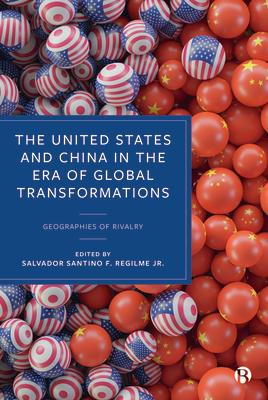 THE UNITED STATES AND CHINA IN THE ERA OF GLOBAL TRANSFORMATIONS

GEOGRAPHIES OF RIVALRY

EDITED BY
SALVADOR SANTINO F. REGILME JR.

B